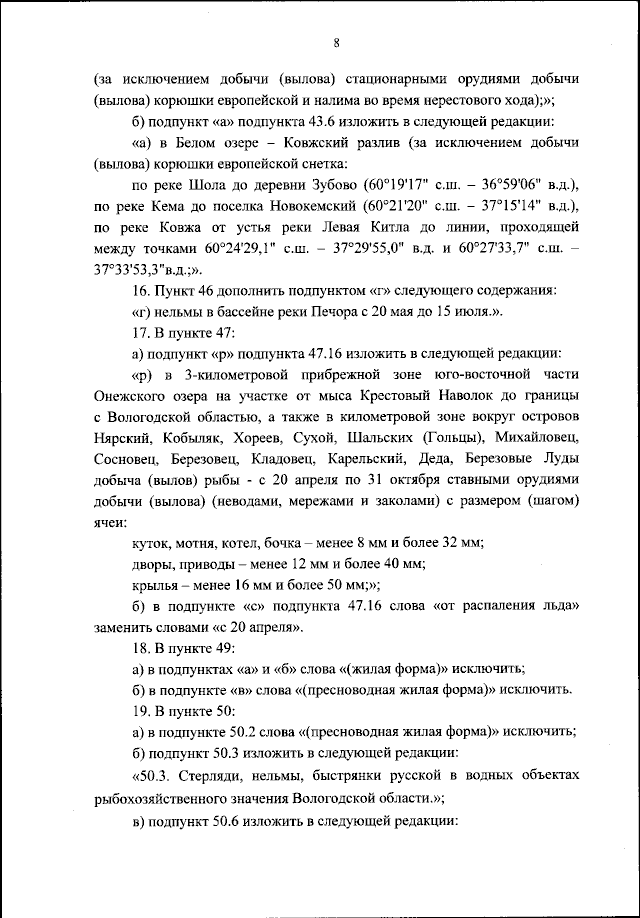 8

(за исключением добычи (вылова) стационарными орудиями добычи (вылова) корюшки европейской и налима во время нерестового хода);»;

б) подпункт «а» подпункта 43.6 изложить в следующей редакции:

«а) в Белом озере – Ковжский разлив (за исключением добычи (вылова) корюшки европейской снетка:

по реке Шола до деревни Зубово (60°19'17" с.ш. – 36°59'06" в.д.), по реке Кема до поселка Новокемский (60°21'20" с.ш. – 37°15'14" в.д.), по реке Ковжа от устья реки Левая Китла до линии, проходящей между точками 60°24'29,1" с.ш. – 37°29'55,0" в.д. и 60°27'33,7" с.ш. – 37°33'53,3"в.д.;».

16. Пункт 46 дополнить подпунктом «г» следующего содержания:

«г) нельмы в бассейне реки Печора с 20 мая до 15 июля.».

17. В пункте 47:

а) подпункт «р» подпункта 47.16 изложить в следующей редакции:

«р) в 3-километровой прибрежной зоне юго-восточной части Онежского озера на участке от мыса Крестовый Наволок до границы с Вологодской областью, а также в километровой зоне вокруг островов Нярский, Кобыляк, Хореев, Сухой, Шальских (Гольцы), Михайловец, Сосновец, Березовец, Кладовец, Карельский, Деда, Березовые Луды добыча (вылов) рыбы - с 20 апреля по 31 октября ставными орудиями добычи (вылова) (неводами, мережами и заколами) с размером (шагом) ячеи:

куток, мотня, котел, бочка – менее 8 мм и более 32 мм;

дворы, приводы – менее 12 мм и более 40 мм;

крылья – менее 16 мм и более 50 мм;»;

б) в подпункте «с» подпункта 47.16 слова «от распаления льда» заменить словами «с 20 апреля».

18. В пункте 49:

а) в подпунктах «а» и «б» слова «(жилая форма)» исключить;

б) в подпункте «в» слова «(пресноводная жилая форма)» исключить.

19. В пункте 50:

а) в подпункте 50.2 слова «(пресноводная жилая форма)» исключить;

б) подпункт 50.3 изложить в следующей редакции:

«50.3. Стерляди, нельмы, быстрянки русской в водных объектах рыбохозяйственного значения Вологодской области.»;

в) подпункт 50.6 изложить в следующей редакции: